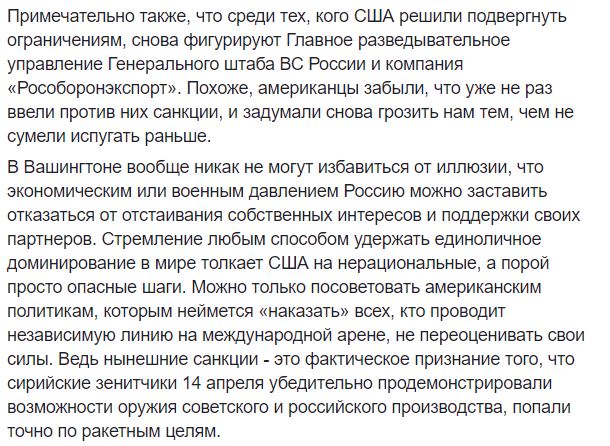 Примечательно также, что среди тех, кого США решили подвергнуть ограничениям, снова фигурируют Главное разведывательное управление Генерального штаба ВС России и компания «Рособоронэкспорт». Похоже, американцы забыли, что уже не раз ввели против них санкции, и задумали снова грозить нам тем, чем не сумели испугать раньше.

В Вашингтоне вообще никак не могут избавиться от иллюзии, что экономическим или военным давлением Россию можно заставить отказаться от отстаивания собственных интересов и поддержки своих партнеров. Стремление любым способом удержать единоличное доминирование в мире толкает США на нерациональные, а порой просто опасные шаги. Можно только посоветовать американским политикам, которым неймется «наказать» всех, кто проводит независимую линию на международной арене, не переоценивать свои силы. Ведь нынешние санкции - это фактическое признание того, что сирийские зенитчики 14 апреля убедительно продемонстрировали возможности оружия советского и российского производства, попали точно по ракетным целям.